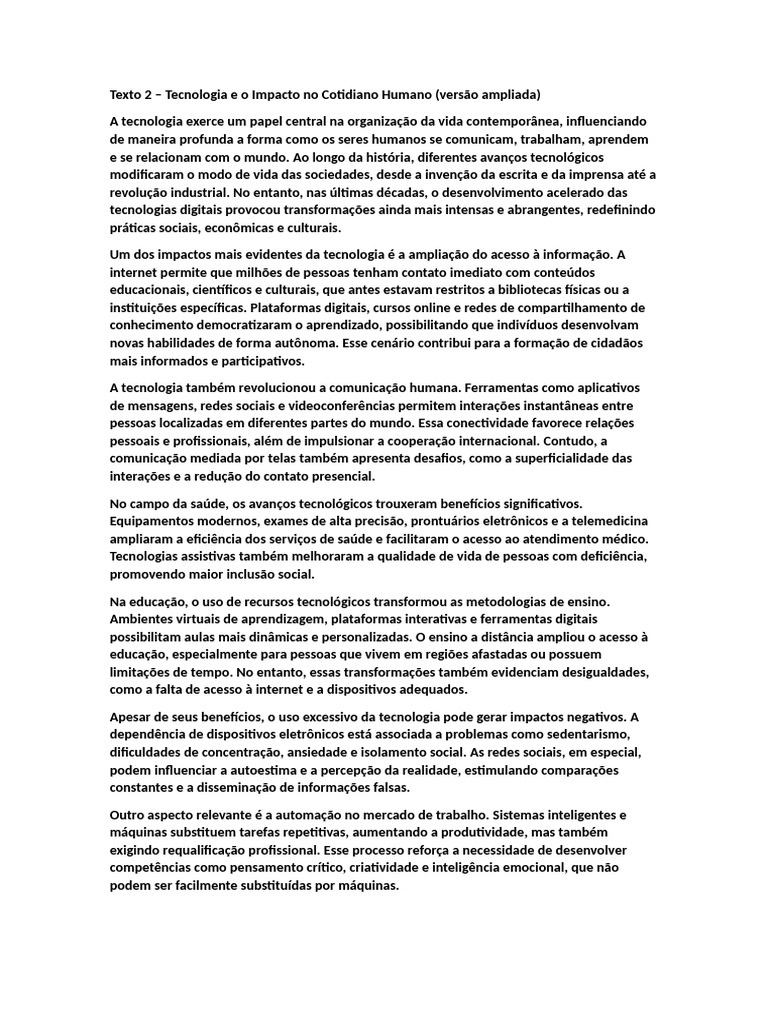 Texto 2 – Tecnologia e o Impacto no Cotidiano Humano (versão ampliada)

A tecnologia exerce um papel central na organização da vida contemporânea, influenciando de maneira profunda a forma como os seres humanos se comunicam, trabalham, aprendem e se relacionam com o mundo. Ao longo da história, diferentes avanços tecnológicos modificaram o modo de vida das sociedades, desde a invenção da escrita e da imprensa até a revolução industrial. No entanto, nas últimas décadas, o desenvolvimento acelerado das tecnologias digitais provocou transformações ainda mais intensas e abrangentes, redefinindo práticas sociais, econômicas e culturais.

Um dos impactos mais evidentes da tecnologia é a ampliação do acesso à informação. A internet permite que milhões de pessoas tenham contato imediato com conteúdos educacionais, científicos e culturais, que antes estavam restritos a bibliotecas físicas ou a instituições específicas. Plataformas digitais, cursos online e redes de compartilhamento de conhecimento democratizaram o aprendizado, possibilitando que indivíduos desenvolvam novas habilidades de forma autônoma. Esse cenário contribui para a formação de cidadãos mais informados e participativos.

A tecnologia também revolucionou a comunicação humana. Ferramentas como aplicativos de mensagens, redes sociais e videoconferências permitem interações instantâneas entre pessoas localizadas em diferentes partes do mundo. Essa conectividade favorece relações pessoais e profissionais, além de impulsionar a cooperação internacional. Contudo, a comunicação mediada por telas também apresenta desafios, como a superficialidade das interações e a redução do contato presencial.

No campo da saúde, os avanços tecnológicos trouxeram benefícios significativos. Equipamentos modernos, exames de alta precisão, prontuários eletrônicos e a telemedicina ampliaram a eficiência dos serviços de saúde e facilitaram o acesso ao atendimento médico. Tecnologias assistivas também melhoraram a qualidade de vida de pessoas com deficiência, promovendo maior inclusão social.

Na educação, o uso de recursos tecnológicos transformou as metodologias de ensino. Ambientes virtuais de aprendizagem, plataformas interativas e ferramentas digitais possibilitam aulas mais dinâmicas e personalizadas. O ensino a distância ampliou o acesso à educação, especialmente para pessoas que vivem em regiões afastadas ou possuem limitações de tempo. No entanto, essas transformações também evidenciam desigualdades, como a falta de acesso à internet e a dispositivos adequados.

Apesar de seus benefícios, o uso excessivo da tecnologia pode gerar impactos negativos. A dependência de dispositivos eletrônicos está associada a problemas como sedentarismo, dificuldades de concentração, ansiedade e isolamento social. As redes sociais, em especial, podem influenciar a autoestima e a percepção da realidade, estimulando comparações constantes e a disseminação de informações falsas.

Outro aspecto relevante é a automação no mercado de trabalho. Sistemas inteligentes e máquinas substituem tarefas repetitivas, aumentando a produtividade, mas também exigindo requalificação profissional. Esse processo reforça a necessidade de desenvolver competências como pensamento crítico, criatividade e inteligência emocional, que não podem ser facilmente substituídas por máquinas.